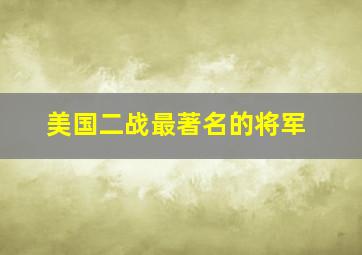 美国二战最著名的将军